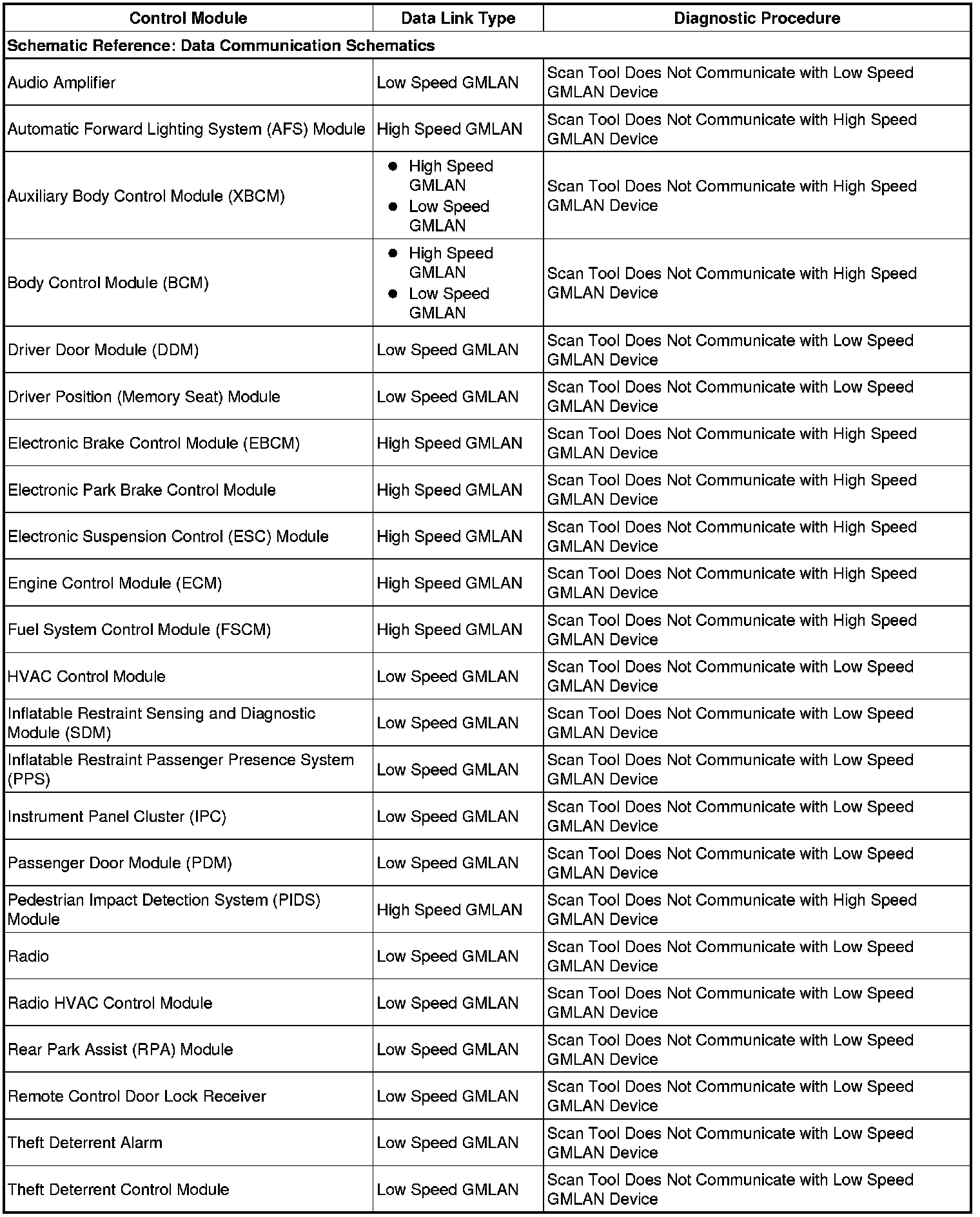 | Control Module | Data Link Type | Diagnostic Procedure |
|---|---|---|
| Schematic Reference: Data Communication Schematics | | |
| Audio Amplifier | Low Speed GMLAN | Scan Tool Does Not Communicate with Low Speed GMLAN Device |
| Automatic Forward Lighting System (AFS) Module | High Speed GMLAN | Scan Tool Does Not Communicate with High Speed GMLAN Device |
| Auxiliary Body Control Module (XBCM) | • High Speed GMLAN • Low Speed GMLAN | Scan Tool Does Not Communicate with High Speed GMLAN Device |
| Body Control Module (BCM) | • High Speed GMLAN • Low Speed GMLAN | Scan Tool Does Not Communicate with High Speed GMLAN Device |
| Driver Door Module (DDM) | Low Speed GMLAN | Scan Tool Does Not Communicate with Low Speed GMLAN Device |
| Driver Position (Memory Seat) Module | Low Speed GMLAN | Scan Tool Does Not Communicate with Low Speed GMLAN Device |
| Electronic Brake Control Module (EBCM) | High Speed GMLAN | Scan Tool Does Not Communicate with High Speed GMLAN Device |
| Electronic Park Brake Control Module | High Speed GMLAN | Scan Tool Does Not Communicate with High Speed GMLAN Device |
| Electronic Suspension Control (ESC) Module | High Speed GMLAN | Scan Tool Does Not Communicate with High Speed GMLAN Device |
| Engine Control Module (ECM) | High Speed GMLAN | Scan Tool Does Not Communicate with High Speed GMLAN Device |
| Fuel System Control Module (FSCM) | High Speed GMLAN | Scan Tool Does Not Communicate with High Speed GMLAN Device |
| HVAC Control Module | Low Speed GMLAN | Scan Tool Does Not Communicate with Low Speed GMLAN Device |
| Inflatable Restraint Sensing and Diagnostic Module (SDM) | Low Speed GMLAN | Scan Tool Does Not Communicate with Low Speed GMLAN Device |
| Inflatable Restraint Passenger Presence System (PPS) | Low Speed GMLAN | Scan Tool Does Not Communicate with Low Speed GMLAN Device |
| Instrument Panel Cluster (IPC) | Low Speed GMLAN | Scan Tool Does Not Communicate with Low Speed GMLAN Device |
| Passenger Door Module (PDM) | Low Speed GMLAN | Scan Tool Does Not Communicate with Low Speed GMLAN Device |
| Pedestrian Impact Detection System (PIDS) Module | High Speed GMLAN | Scan Tool Does Not Communicate with High Speed GMLAN Device |
| Radio | Low Speed GMLAN | Scan Tool Does Not Communicate with Low Speed GMLAN Device |
| Radio HVAC Control Module | Low Speed GMLAN | Scan Tool Does Not Communicate with Low Speed GMLAN Device |
| Rear Park Assist (RPA) Module | Low Speed GMLAN | Scan Tool Does Not Communicate with Low Speed GMLAN Device |
| Remote Control Door Lock Receiver | Low Speed GMLAN | Scan Tool Does Not Communicate with Low Speed GMLAN Device |
| Theft Deterrent Alarm | Low Speed GMLAN | Scan Tool Does Not Communicate with Low Speed GMLAN Device |
| Theft Deterrent Control Module | Low Speed GMLAN | Scan Tool Does Not Communicate with Low Speed GMLAN Device |